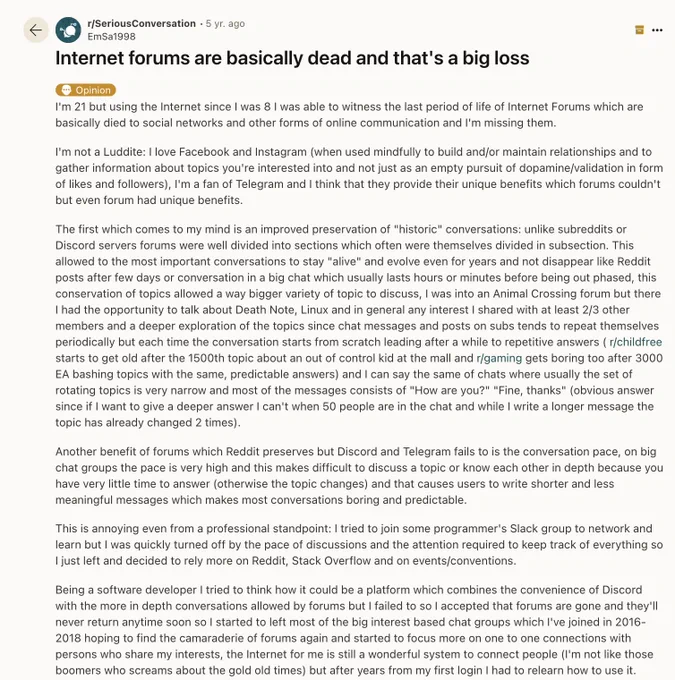 r/SeriousConversation • 5 yr. ago
EmSa1998

Internet forums are basically dead and that's a big loss

Opinion

I'm 21 but using the Internet since I was 8 I was able to witness the last period of life of Internet Forums which are basically died to social networks and other forms of online communication and I'm missing them.

I'm not a Luddite: I love Facebook and Instagram (when used mindfully to build and/or maintain relationships and to gather information about topics you're interested into and not just as an empty pursuit of dopamine/validation in form of likes and followers), I'm a fan of Telegram and I think that they provide their unique benefits which forums couldn't but even forum had unique benefits.

The first which comes to my mind is an improved preservation of "historic" conversations: unlike subreddits or Discord servers forums were well divided into sections which often were themselves divided in subsection. This allowed to the most important conversations to stay "alive" and evolve even for years and not disappear like Reddit posts after few days or conversation in a big chat which usually lasts hours or minutes before being out phased, this conservation of topics allowed a way bigger variety of topic to discuss, I was into an Animal Crossing forum but there I had the opportunity to talk about Death Note, Linux and in general any interest I shared with at least 2/3 other members and a deeper exploration of the topics since chat messages and posts on subs tends to repeat themselves periodically but each time the conversation starts from scratch leading after a while to repetitive answers ( r/childfree starts to get old after the 1500th topic about an out of control kid at the mall and r/gaming gets boring too after 3000 EA bashing topics with the same, predictable answers) and I can say the same of chats where usually the set of rotating topics is very narrow and most of the messages consists of "How are you?" "Fine, thanks" (obvious answer since if I want to give a deeper answer I can't when 50 people are in the chat and while I write a longer message the topic has already changed 2 times).

Another benefit of forums which Reddit preserves but Discord and Telegram fails to is the conversation pace, on big chat groups the pace is very high and this makes difficult to discuss a topic or know each other in depth because you have very little time to answer (otherwise the topic changes) and that causes users to write shorter and less meaningful messages which makes most conversations boring and predictable.

This is annoying even from a professional standpoint: I tried to join some programmer's Slack group to network and learn but I was quickly turned off by the pace of discussions and the attention required to keep track of everything so I just left and decided to rely more on Reddit, Stack Overflow and on events/conventions.

Being a software developer I tried to think how it could be a platform which combines the convenience of Discord with the more in depth conversations allowed by forums but I failed to so I accepted that forums are gone and they'll never return anytime soon so I started to left most of the big interest based chat groups which I've joined in 2016-2018 hoping to find the camaraderie of forums again and started to focus more on one to one connections with persons who share my interests, the Internet for me is still a wonderful system to connect people (I'm not like those boomers who screams about the gold old times) but after years from my first login I had to relearn how to use it.